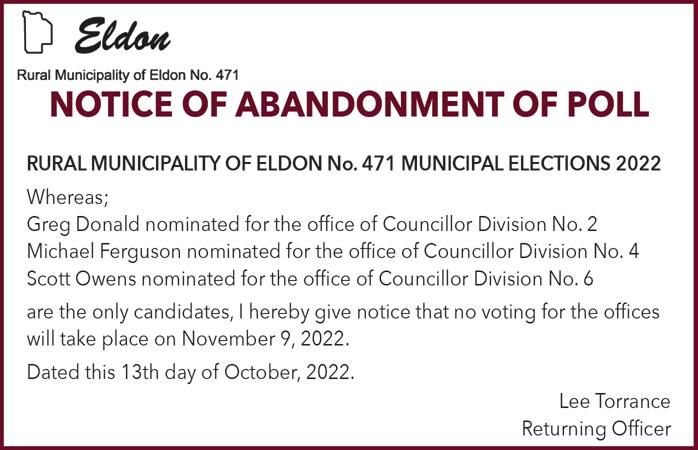 Eldon

Rural Municipality of Eldon No. 471

NOTICE OF ABANDONMENT OF POLL

RURAL MUNICIPALITY OF ELDON No. 471 MUNICIPAL ELECTIONS 2022

Whereas;
Greg Donald nominated for the office of Councillor Division No. 2
Michael Ferguson nominated for the office of Councillor Division No. 4
Scott Owens nominated for the office of Councillor Division No. 6

are the only candidates, I hereby give notice that no voting for the offices will take place on November 9, 2022.

Dated this 13th day of October, 2022.

Lee Torrance
Returning Officer